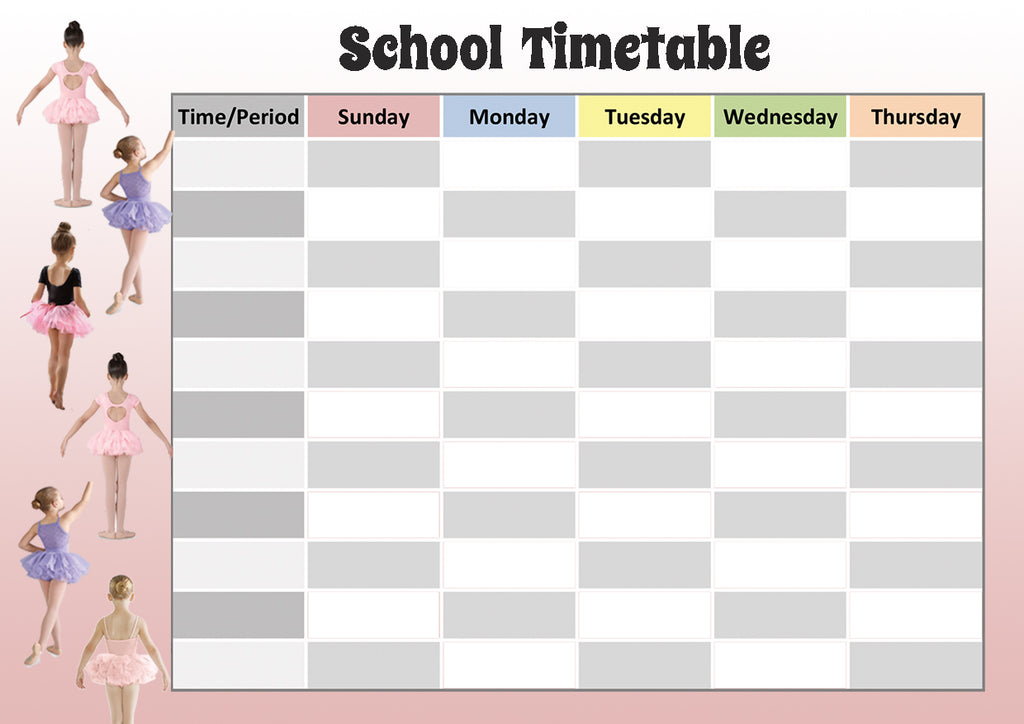 School Timetable

| Time/Period | Sunday | Monday | Tuesday | Wednesday | Thursday |
|---|---|---|---|---|---|
| | | | | | |
| | | | | | |
| | | | | | |
| | | | | | |
| | | | | | |
| | | | | | |
| | | | | | |
| | | | | | |
| | | | | | |
| | | | | | |
| | | | | | |